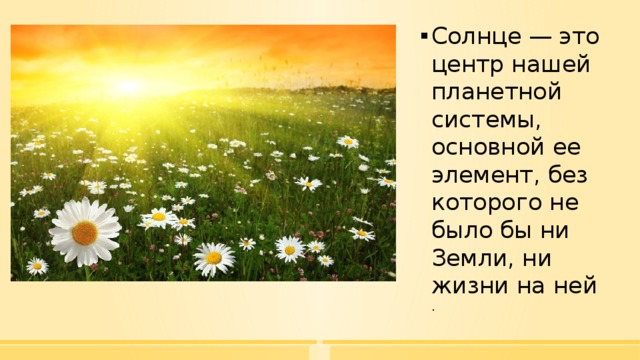 ▪ Солнце — это центр нашей планетной системы, основной ее элемент, без которого не было бы ни Земли, ни жизни на ней .